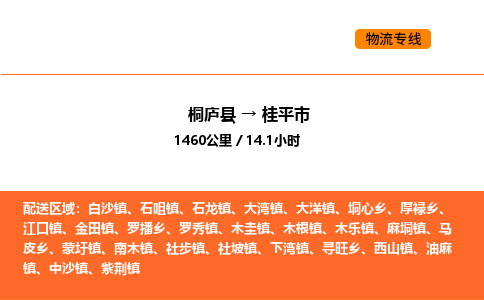 物流专线

桐庐县 → 桂平市
1460公里 / 14.1小时

配送区域：白沙镇、石咀镇、石龙镇、大湾镇、大洋镇、垌心乡、厚禄乡、江口镇、金田镇、罗播乡、罗秀镇、木圭镇、木根镇、木乐镇、麻垌镇、马皮乡、蒙圩镇、南木镇、社步镇、社坡镇、下湾镇、寻旺乡、西山镇、油麻镇、中沙镇、紫荆镇